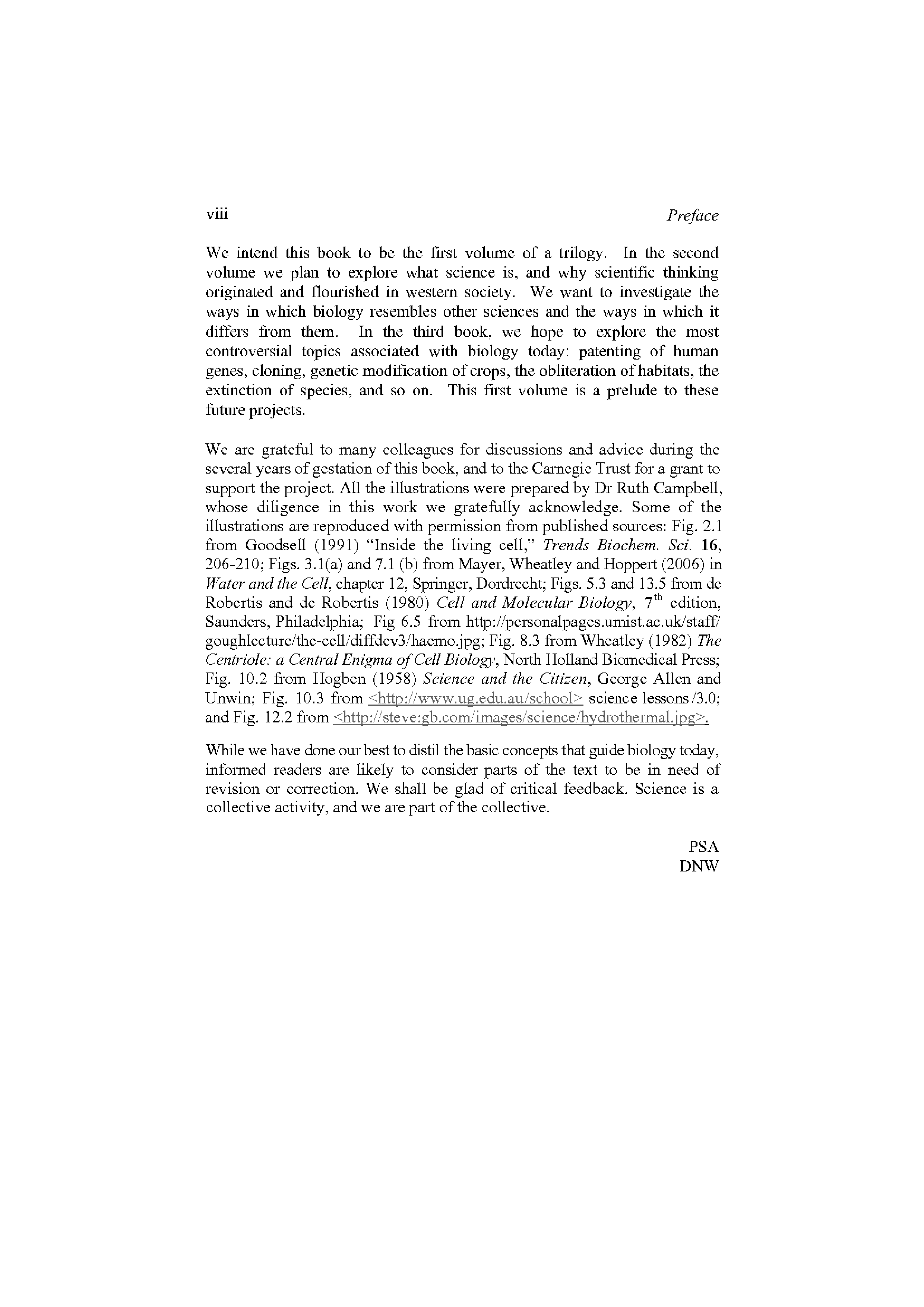 viii Preface

We intend this book to be the first volume of a trilogy. In the second volume we plan to explore what science is, and why scientific thinking originated and flourished in western society. We want to investigate the ways in which biology resembles other sciences and the ways in which it differs from them. In the third book, we hope to explore the most controversial topics associated with biology today: patenting of human genes, cloning, genetic modification of crops, the obliteration of habitats, the extinction of species, and so on. This first volume is a prelude to these future projects.

We are grateful to many colleagues for discussions and advice during the several years of gestation of this book, and to the Carnegie Trust for a grant to support the project. All the illustrations were prepared by Dr Ruth Campbell, whose diligence in this work we gratefully acknowledge. Some of the illustrations are reproduced with permission from published sources: Fig. 2.1 from Goodsell (1991) "Inside the living cell," Trends Biochem. Sci. 16, 206-210; Figs. 3.1(a) and 7.1 (b) from Mayer, Wheatley and Hoppert (2006) in Water and the Cell, chapter 12, Springer, Dordrecht; Figs. 5.3 and 13.5 from de Robertis and de Robertis (1980) Cell and Molecular Biology, $7^{th}$ edition, Saunders, Philadelphia; Fig 6.5 from http://personalpages.umist.ac.uk/staff/goughlecture/the-cell/diffdev3/haemo.jpg; Fig. 8.3 from Wheatley (1982) The Centriole: a Central Enigma of Cell Biology, North Holland Biomedical Press; Fig. 10.2 from Hogben (1958) Science and the Citizen, George Allen and Unwin; Fig. 10.3 from <http://www.ug.edu.au/school> science lessons /3.0; and Fig. 12.2 from <http://steve:gb.com/images/science/hydrothermal.jpg>.

While we have done our best to distil the basic concepts that guide biology today, informed readers are likely to consider parts of the text to be in need of revision or correction. We shall be glad of critical feedback. Science is a collective activity, and we are part of the collective.

PSA
DNW